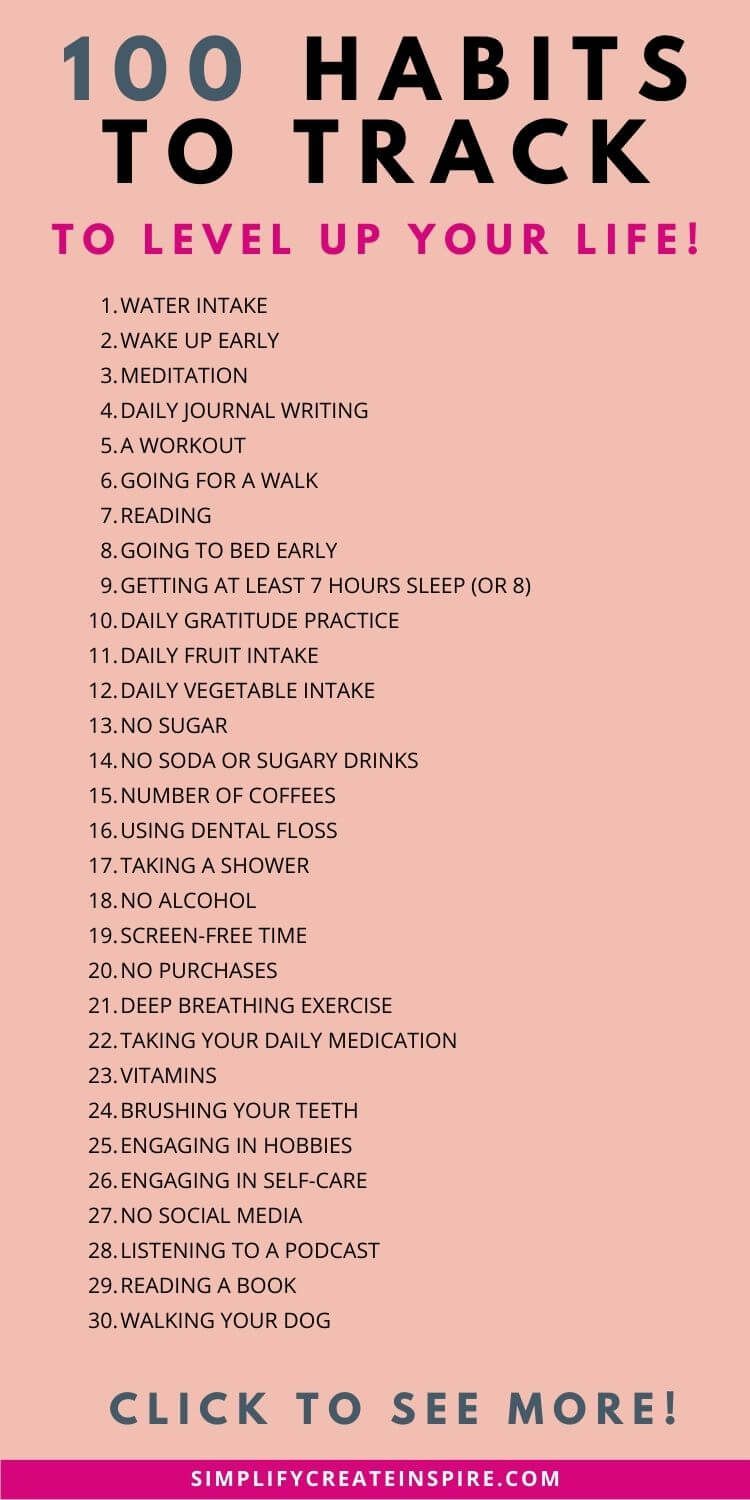 100 HABITS TO TRACK

TO LEVEL UP YOUR LIFE!

1. WATER INTAKE
2. WAKE UP EARLY
3. MEDITATION
4. DAILY JOURNAL WRITING
5. A WORKOUT
6. GOING FOR A WALK
7. READING
8. GOING TO BED EARLY
9. GETTING AT LEAST 7 HOURS SLEEP (OR 8)
10. DAILY GRATITUDE PRACTICE
11. DAILY FRUIT INTAKE
12. DAILY VEGETABLE INTAKE
13. NO SUGAR
14. NO SODA OR SUGARY DRINKS
15. NUMBER OF COFFEES
16. USING DENTAL FLOSS
17. TAKING A SHOWER
18. NO ALCOHOL
19. SCREEN-FREE TIME
20. NO PURCHASES
21. DEEP BREATHING EXERCISE
22. TAKING YOUR DAILY MEDICATION
23. VITAMINS
24. BRUSHING YOUR TEETH
25. ENGAGING IN HOBBIES
26. ENGAGING IN SELF-CARE
27. NO SOCIAL MEDIA
28. LISTENING TO A PODCAST
29. READING A BOOK
30. WALKING YOUR DOG

CLICK TO SEE MORE!

SIMPLIFYCREATEINSPIRE.COM